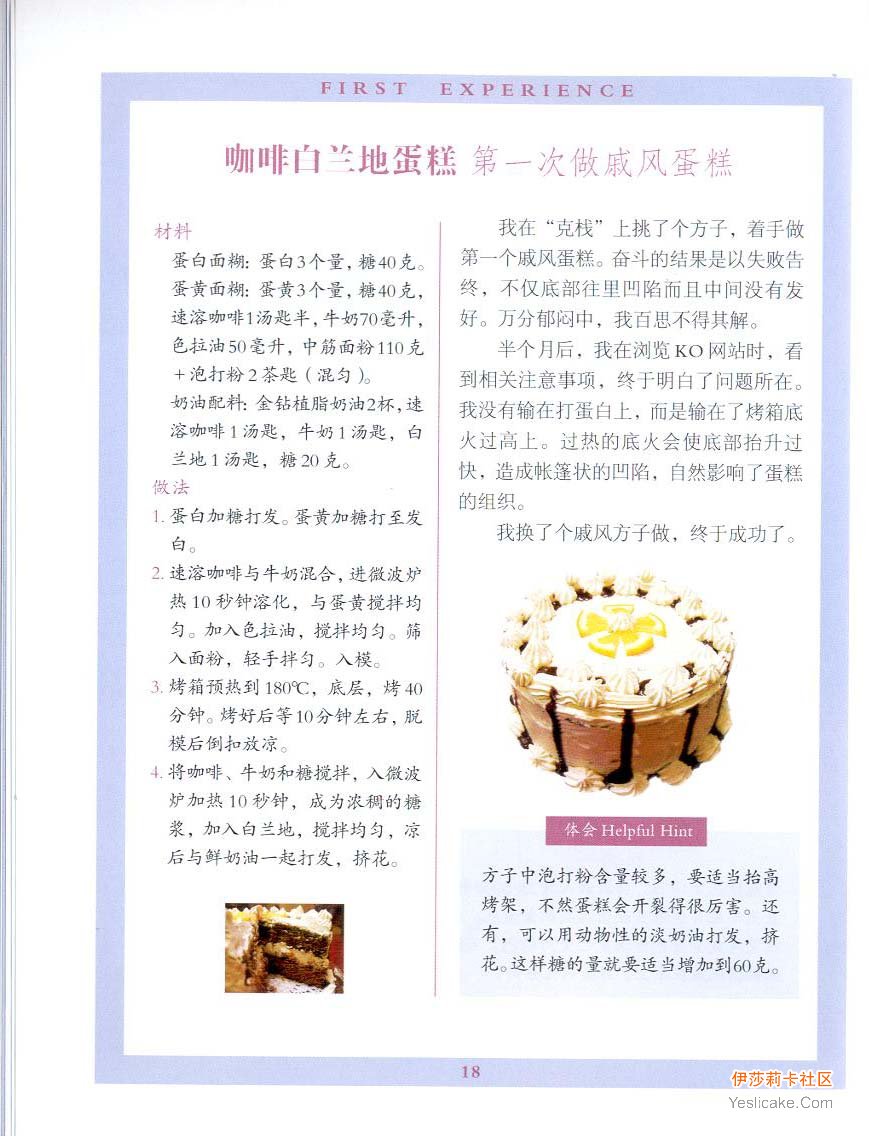 FIRST EXPERIENCE

咖啡白兰地蛋糕 第一次做戚风蛋糕

材料

蛋白面糊：蛋白3个量，糖40克。

蛋黄面糊：蛋黄3个量，糖40克，速溶咖啡1汤匙半，牛奶70毫升，色拉油50毫升，中筋面粉110克＋泡打粉2茶匙（混匀）。

奶油配料：金钻植脂奶油2杯，速溶咖啡1汤匙，牛奶1汤匙，白兰地1汤匙，糖20克。

做法

1. 蛋白加糖打发。蛋黄加糖打至发白。

2. 速溶咖啡与牛奶混合，进微波炉热10秒钟溶化，与蛋黄搅拌均匀。加入色拉油，搅拌均匀。筛入面粉，轻手拌匀。入模。

3. 烤箱预热到180℃，底层，烤40分钟。烤好后等10分钟左右，脱模后倒扣放凉。

4. 将咖啡、牛奶和糖搅拌，入微波炉加热10秒钟，成为浓稠的糖浆，加入白兰地，搅拌均匀，凉后与鲜奶油一起打发，挤花。

我在“克栈”上挑了个方子，着手做第一个戚风蛋糕。奋斗的结果是以失败告终，不仅底部往里凹陷而且中间没有发好。万分郁闷中，我百思不得其解。

半个月后，我在浏览KO网站时，看到相关注意事项，终于明白了问题所在。我没有输在打蛋白上，而是输在了烤箱底火过高上。过热的底火会使底部抬升过快，造成帐篷状的凹陷，自然影响了蛋糕的组织。

我换了个戚风方子做，终于成功了。

体会 Helpful Hint

方子中泡打粉含量较多，要适当抬高烤架，不然蛋糕会开裂得很厉害。还有，可以用动物性的淡奶油打发，挤花。这样糖的量就要适当增加到60克。

18

伊莎莉卡社区
Yeslicake.Com